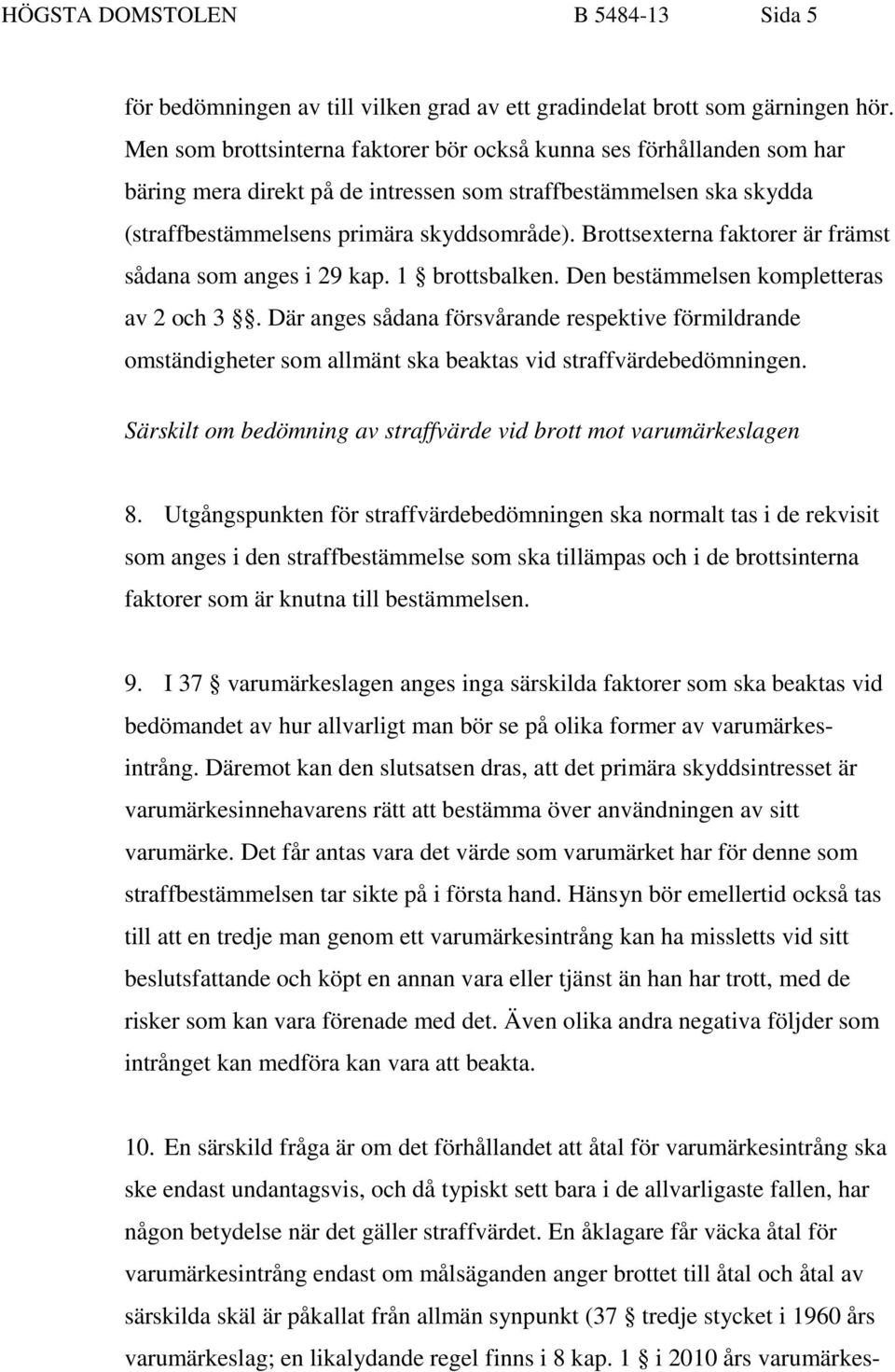 HÖGSTA DOMSTOLEN B 5484-13 Sida 5

för bedömningen av till vilken grad av ett gradindelat brott som gärningen hör. Men som brottsinterna faktorer bör också kunna ses förhållanden som har bäring mera direkt på de intressen som straffbestämmelsen ska skydda (straffbestämmelsens primära skyddsområde). Brottsexterna faktorer är främst sådana som anges i 29 kap. 1 § brottsbalken. Den bestämmelsen kompletteras av 2 och 3 §§. Där anges sådana försvårande respektive förmildrande omständigheter som allmänt ska beaktas vid straffvärdebedömningen.

Särskilt om bedömning av straffvärde vid brott mot varumärkeslagen

8. Utgångspunkten för straffvärdebedömningen ska normalt tas i de rekvisit som anges i den straffbestämmelse som ska tillämpas och i de brottsinterna faktorer som är knutna till bestämmelsen.

9. I 37 § varumärkeslagen anges inga särskilda faktorer som ska beaktas vid bedömandet av hur allvarligt man bör se på olika former av varumärkesintrång. Däremot kan den slutsatsen dras, att det primära skyddsintresset är varumärkesinnehavarens rätt att bestämma över användningen av sitt varumärke. Det får antas vara det värde som varumärket har för denne som straffbestämmelsen tar sikte på i första hand. Hänsyn bör emellertid också tas till att en tredje man genom ett varumärkesintrång kan ha missletts vid sitt beslutsfattande och köpt en annan vara eller tjänst än han har trott, med de risker som kan vara förenade med det. Även olika andra negativa följder som intrånget kan medföra kan vara att beakta.

10. En särskild fråga är om det förhållandet att åtal för varumärkesintrång ska ske endast undantagsvis, och då typiskt sett bara i de allvarligaste fallen, har någon betydelse när det gäller straffvärdet. En åklagare får väcka åtal för varumärkesintrång endast om målsäganden anger brottet till åtal och åtal av särskilda skäl är påkallat från allmän synpunkt (37 § tredje stycket i 1960 års varumärkeslag; en likalydande regel finns i 8 kap. 1 § i 2010 års varumärkes-